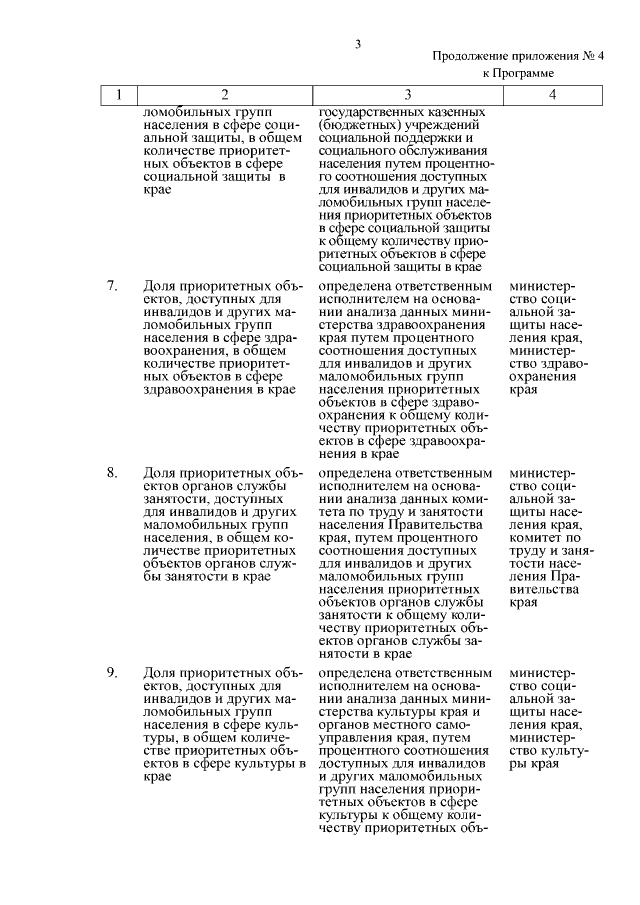 3

Продолжение приложения № 4
к Программе

| 1 | 2 | 3 | 4 |
|---|---|---|---|
| | ломобильных групп населения в сфере социальной защиты, в общем количестве приоритетных объектов в сфере социальной защиты в крае | государственных казенных (бюджетных) учреждений социальной поддержки и социального обслуживания населения путем процентного соотношения доступных для инвалидов и других маломобильных групп населения приоритетных объектов в сфере социальной защиты к общему количеству приоритетных объектов в сфере социальной защиты в крае | |
| 7. | Доля приоритетных объектов, доступных для инвалидов и других маломобильных групп населения в сфере здравоохранения, в общем количестве приоритетных объектов в сфере здравоохранения в крае | определена ответственным исполнителем на основании анализа данных министерства здравоохранения края путем процентного соотношения доступных для инвалидов и других маломобильных групп населения приоритетных объектов в сфере здравоохранения к общему количеству приоритетных объектов в сфере здравоохранения в крае | министерство социальной защиты населения края, министерство здравоохранения края |
| 8. | Доля приоритетных объектов органов службы занятости, доступных для инвалидов и других маломобильных групп населения, в общем количестве приоритетных объектов органов службы занятости в крае | определена ответственным исполнителем на основании анализа данных комитета по труду и занятости населения Правительства края, путем процентного соотношения доступных для инвалидов и других маломобильных групп населения приоритетных объектов органов службы занятости к общему количеству приоритетных объектов органов службы занятости в крае | министерство социальной защиты населения края, комитет по труду и занятости населения Правительства края |
| 9. | Доля приоритетных объектов, доступных для инвалидов и других маломобильных групп населения в сфере культуры, в общем количестве приоритетных объектов в сфере культуры в крае | определена ответственным исполнителем на основании анализа данных министерства культуры края и органов местного самоуправления края, путем процентного соотношения доступных для инвалидов и других маломобильных групп населения приоритетных объектов в сфере культуры к общему количеству приоритетных объ- | министерство социальной защиты населения края, министерство культуры края |